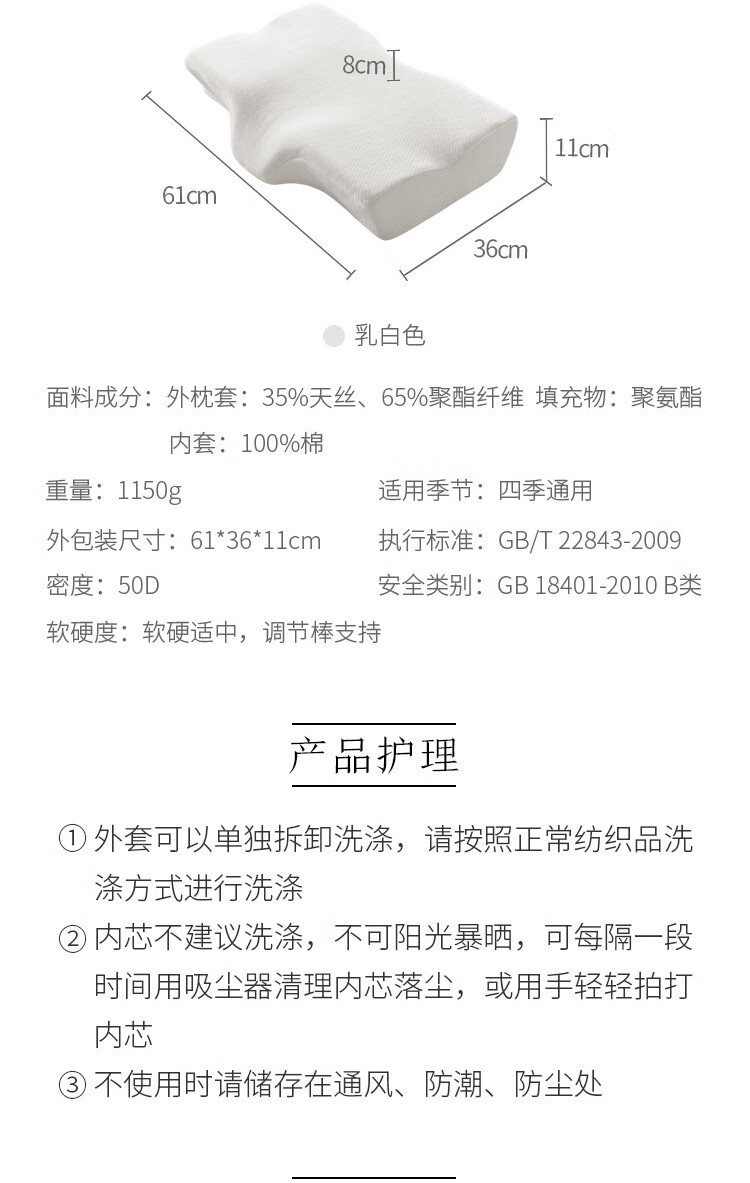 8cm

11cm

61cm

36cm

乳白色

面料成分：外枕套：35%天丝、65%聚酯纤维 填充物：聚氨酯
内套：100%棉

重量：1150g

适用季节：四季通用

外包装尺寸：61*36*11cm

执行标准：GB/T 22843-2009

密度：50D

安全类别：GB 18401-2010 B类

软硬度：软硬适中，调节棒支持

产品护理

① 外套可以单独拆卸洗涤，请按照正常纺织品洗涤方式进行洗涤

② 内芯不建议洗涤，不可阳光暴晒，可每隔一段时间用吸尘器清理内芯落尘，或用手轻轻拍打内芯

③ 不使用时请储存在通风、防潮、防尘处